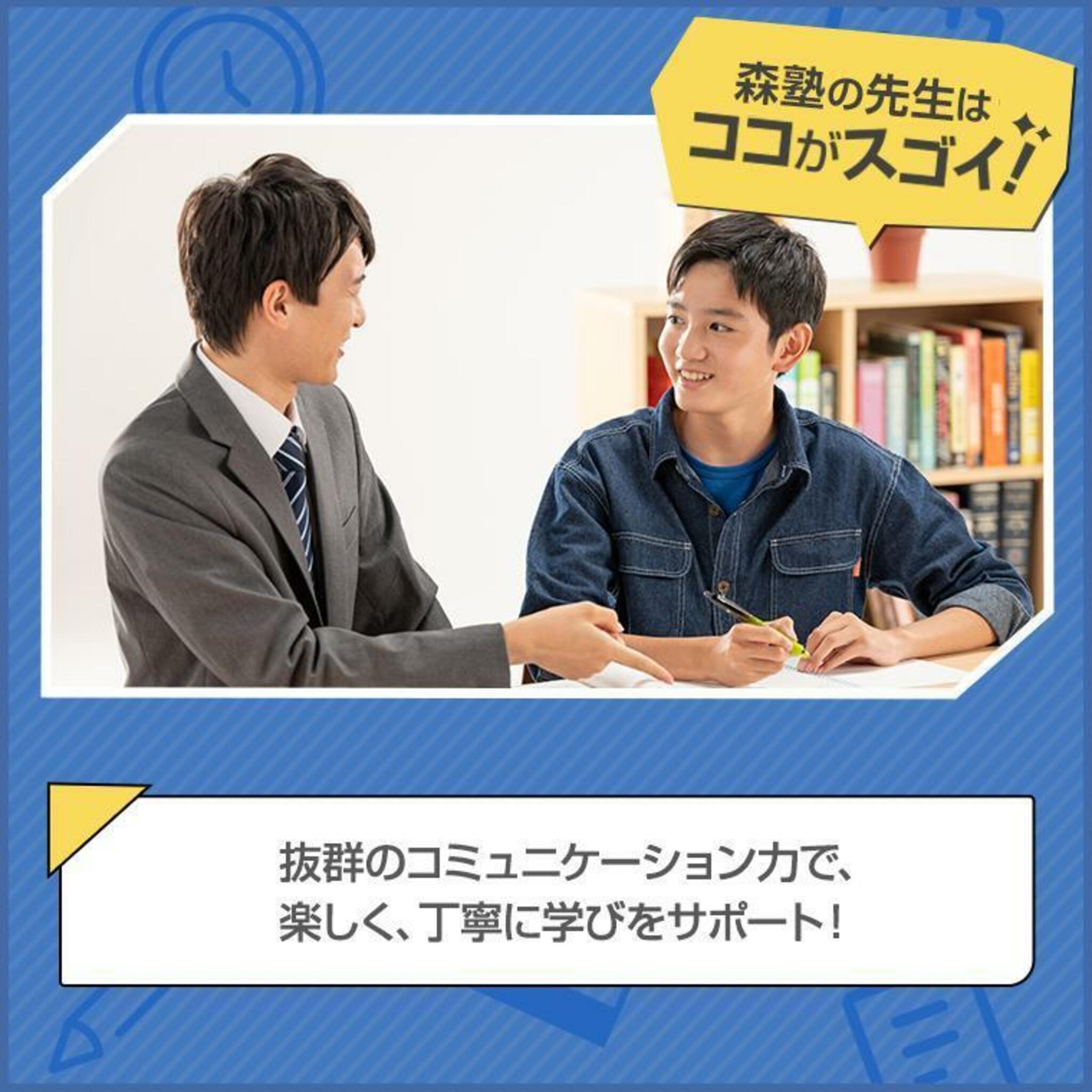 森塾の先生は
ココがスゴイ!

抜群のコミュニケーション力で、
楽しく、丁寧に学びをサポート!